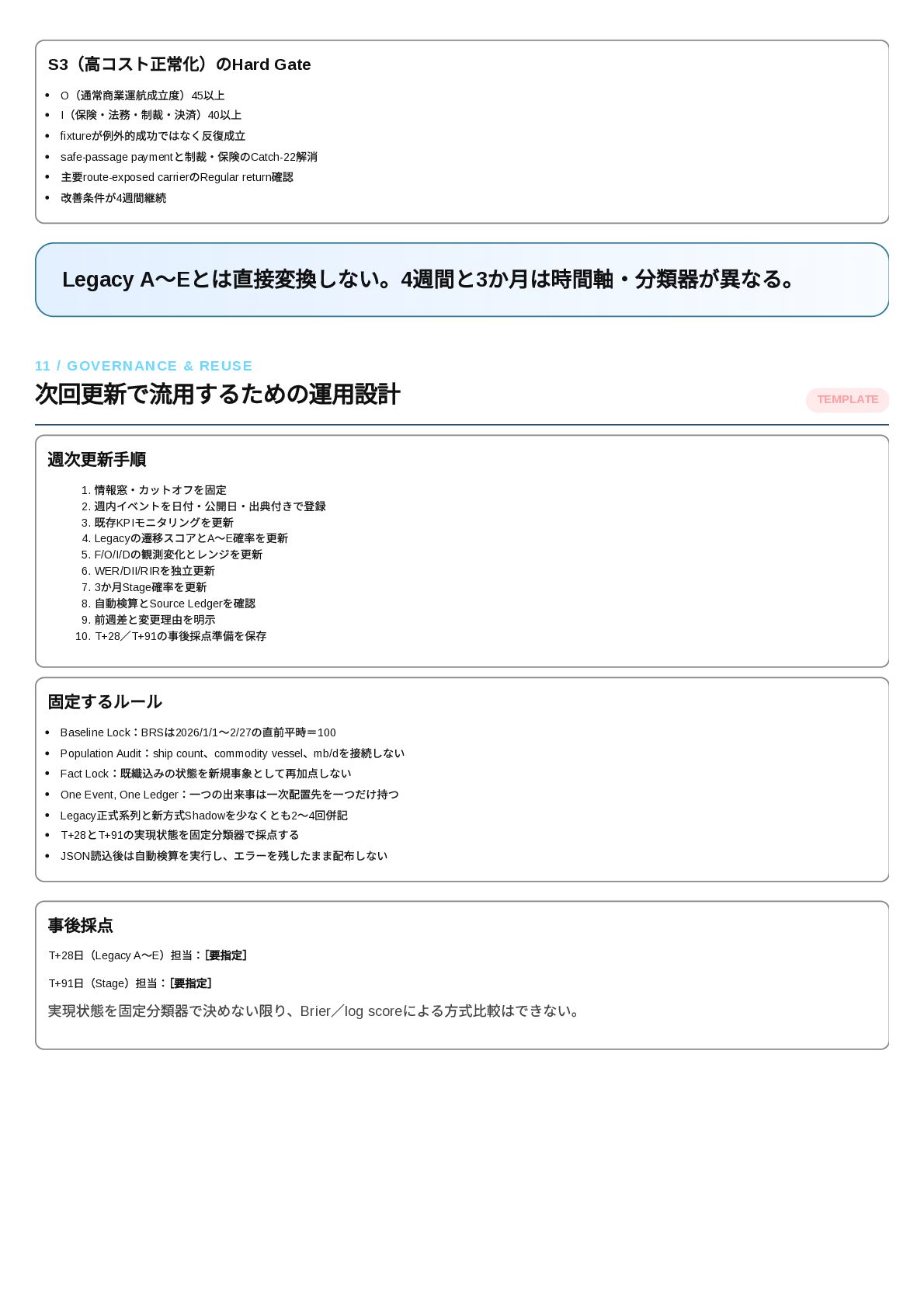 S3（高コスト正常化）のHard Gate

- O（通常商業運航成立度）45以上
- I（保険・法務・制裁・決済）40以上
- fixtureが例外的成功ではなく反復成立
- safe-passage paymentと制裁・保険のCatch-22解消
- 主要route-exposed carrierのRegular return確認
- 改善条件が4週間継続

Legacy A〜Eとは直接変換しない。4週間と3か月は時間軸・分類器が異なる。

11 / GOVERNANCE & REUSE

次回更新で流用するための運用設計

TEMPLATE

週次更新手順

1. 情報窓・カットオフを固定
2. 週内イベントを日付・公開日・出典付きで登録
3. 既存KPIモニタリングを更新
4. Legacyの遷移スコアとA〜E確率を更新
5. F/O/I/Dの観測変化とレンジを更新
6. WER/DII/RIRを独立更新
7. 3か月Stage確率を更新
8. 自動検算とSource Ledgerを確認
9. 前週差と変更理由を明示
10. T+28／T+91の事後採点準備を保存

固定するルール

- Baseline Lock：BRSは2026/1/1〜2/27の直前平時＝100
- Population Audit：ship count、commodity vessel、mb/dを接続しない
- Fact Lock：既織込みの状態を新規事象として再加点しない
- One Event, One Ledger：一つの出来事は一次配置先を一つだけ持つ
- Legacy正式系列と新方式Shadowを少なくとも2〜4回併記
- T+28とT+91の実現状態を固定分類器で採点する
- JSON読込後は自動検算を実行し、エラーを残したまま配布しない

事後採点

T+28日（Legacy A〜E）担当：[要指定]

T+91日（Stage）担当：[要指定]

実現状態を固定分類器で決めない限り、Brier／log scoreによる方式比較はできない。